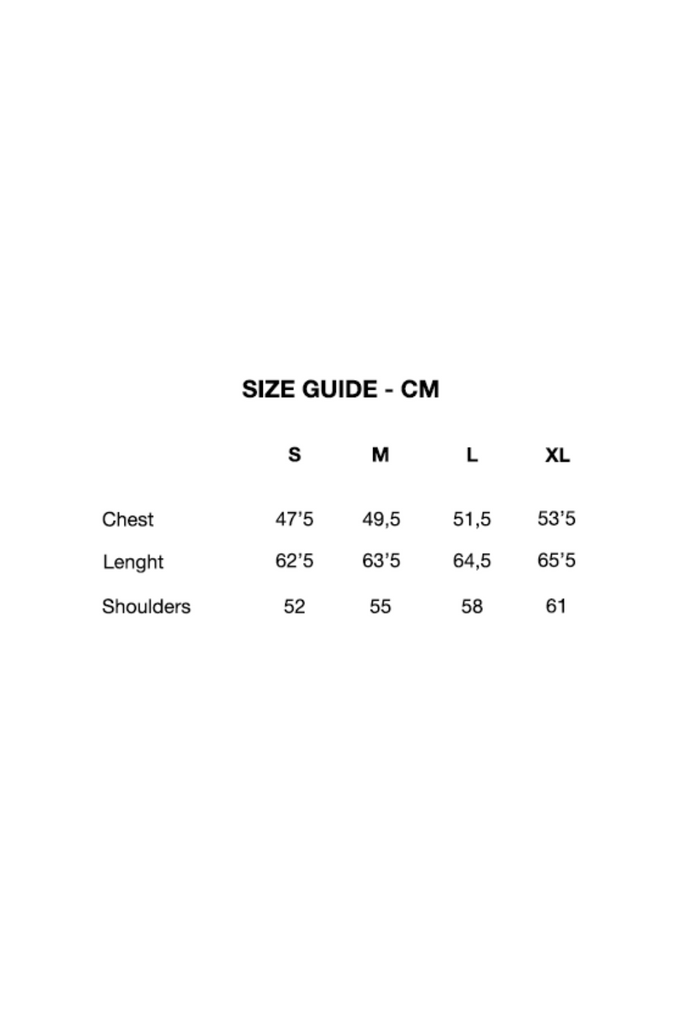 SIZE GUIDE - CM

|  | S | M | L | XL |
|---|---|---|---|---|
| Chest | 47'5 | 49,5 | 51,5 | 53'5 |
| Lenght | 62'5 | 63'5 | 64,5 | 65'5 |
| Shoulders | 52 | 55 | 58 | 61 |